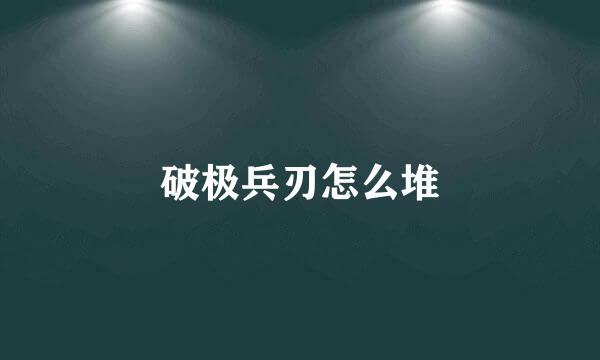 破极兵刃怎么堆